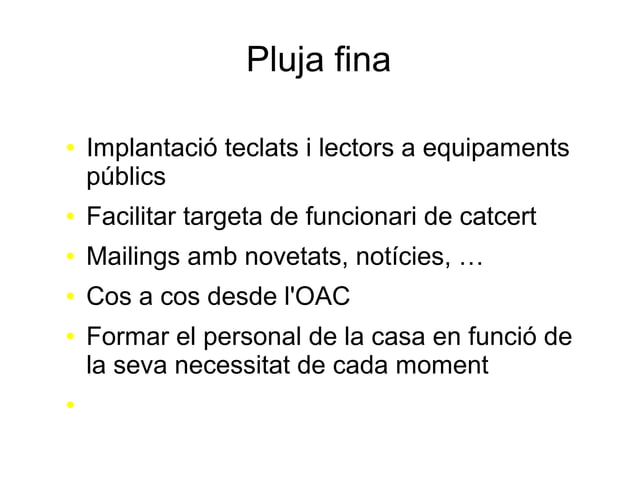 Pluja fina

• Implantació teclats i lectors a equipaments públics
• Facilitar targeta de funcionari de catcert
• Mailings amb novetats, notícies, …
• Cos a cos desde l'OAC
• Formar el personal de la casa en funció de la seva necessitat de cada moment
•